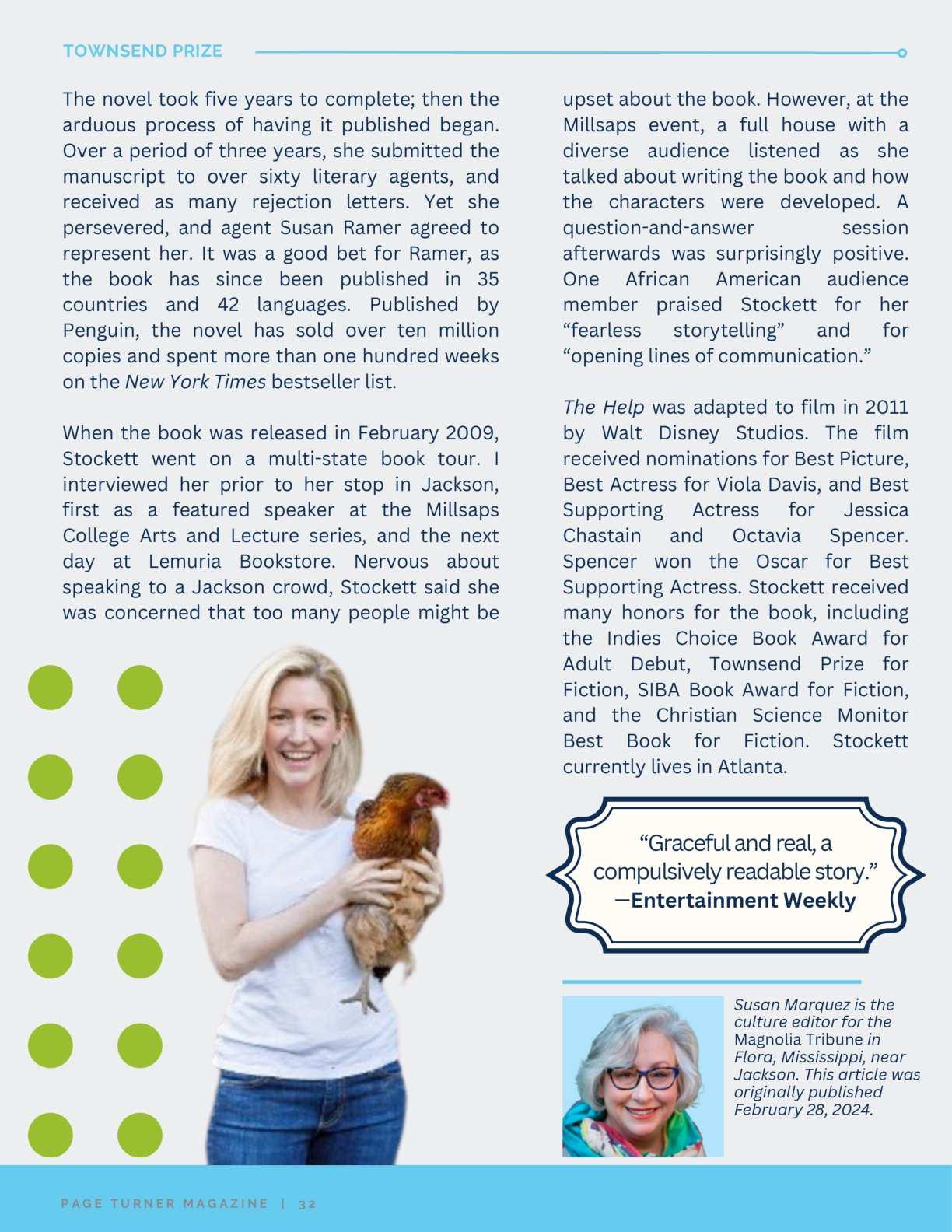 TOWNSEND PRIZE

The novel took five years to complete; then the arduous process of having it published began. Over a period of three years, she submitted the manuscript to over sixty literary agents, and received as many rejection letters. Yet she persevered, and agent Susan Ramer agreed to represent her. It was a good bet for Ramer, as the book has since been published in 35 countries and 42 languages. Published by Penguin, the novel has sold over ten million copies and spent more than one hundred weeks on the New York Times bestseller list.

When the book was released in February 2009, Stockett went on a multi-state book tour. I interviewed her prior to her stop in Jackson, first as a featured speaker at the Millsaps College Arts and Lecture series, and the next day at Lemuria Bookstore. Nervous about speaking to a Jackson crowd, Stockett said she was concerned that too many people might be upset about the book. However, at the Millsaps event, a full house with a diverse audience listened as she talked about writing the book and how the characters were developed. A question-and-answer session afterwards was surprisingly positive. One African American audience member praised Stockett for her “fearless storytelling” and for “opening lines of communication.”

The Help was adapted to film in 2011 by Walt Disney Studios. The film received nominations for Best Picture, Best Actress for Viola Davis, and Best Supporting Actress for Jessica Chastain and Octavia Spencer. Spencer won the Oscar for Best Supporting Actress. Stockett received many honors for the book, including the Indies Choice Book Award for Adult Debut, Townsend Prize for Fiction, SIBA Book Award for Fiction, and the Christian Science Monitor Best Book for Fiction. Stockett currently lives in Atlanta.

“Graceful and real, a compulsively readable story.” —Entertainment Weekly

Susan Marquez is the culture editor for the Magnolia Tribune in Flora, Mississippi, near Jackson. This article was originally published February 28, 2024.

PAGE TURNER MAGAZINE | 32